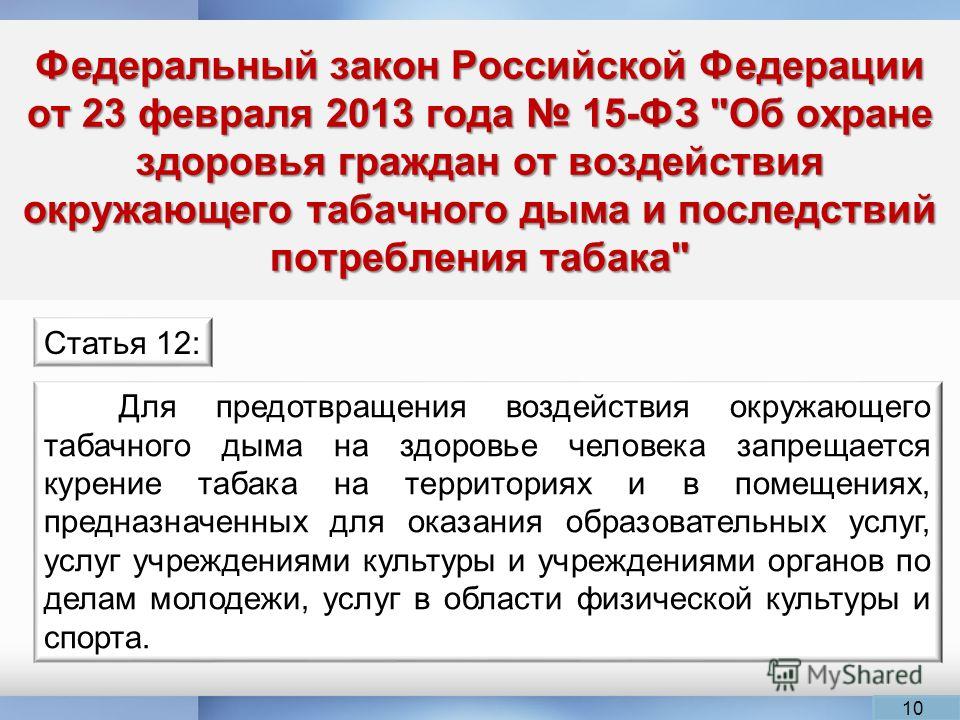 Федеральный закон Российской Федерации от 23 февраля 2013 года № 15-ФЗ "Об охране здоровья граждан от воздействия окружающего табачного дыма и последствий потребления табака"

Статья 12:

Для предотвращения воздействия окружающего табачного дыма на здоровье человека запрещается курение табака на территориях и в помещениях, предназначенных для оказания образовательных услуг, услуг учреждениями культуры и учреждениями органов по делам молодежи, услуг в области физической культуры и спорта.

MyShared

10